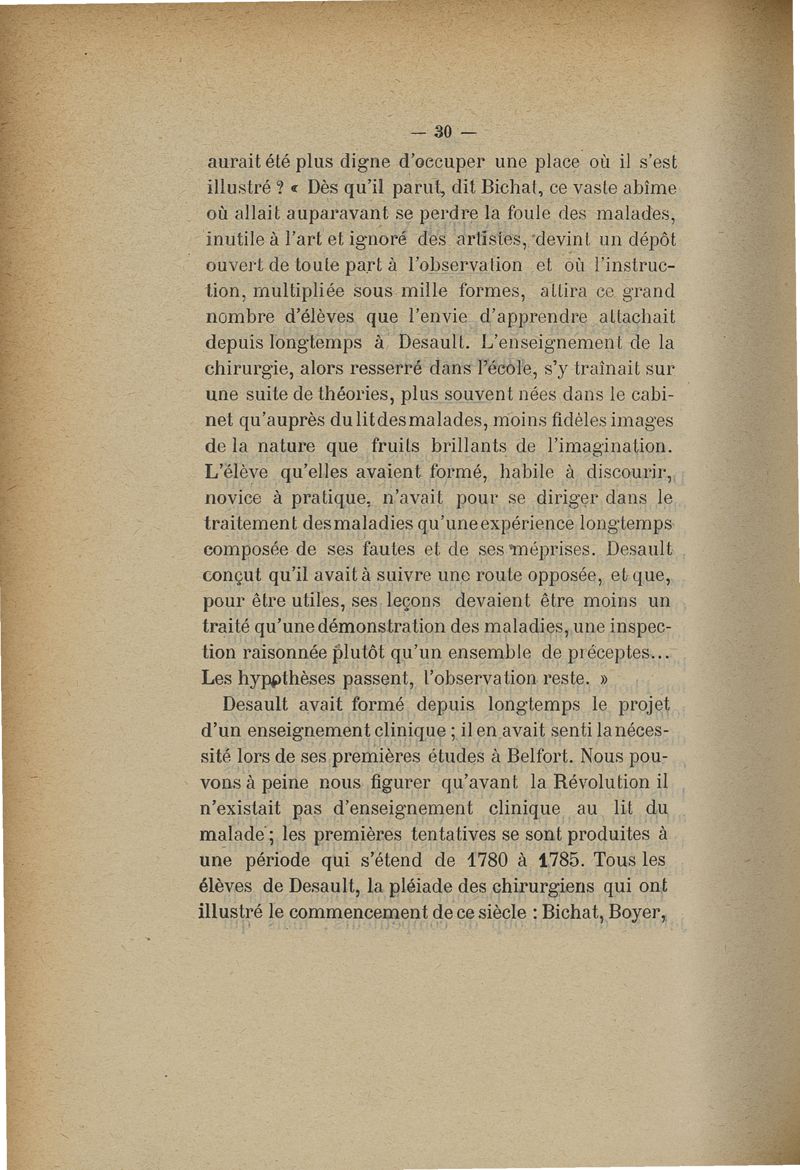 — 30 —

aurait été plus digne d'occuper une place où il s'est illustré ? « Dès qu'il parut, dit Bichat, ce vaste abîme où allait auparavant se perdre la foule des malades, inutile à l'art et ignoré des artistes, devint un dépôt ouvert de toute part à l'observation et où l'instruction, multipliée sous mille formes, attira ce grand nombre d'élèves que l'envie d'apprendre attachait depuis longtemps à Desault. L'enseignement de la chirurgie, alors resserré dans l'école, s'y traînait sur une suite de théories, plus souvent nées dans le cabinet qu'auprès du lit des malades, moins fidèles images de la nature que fruits brillants de l'imagination. L'élève qu'elles avaient formé, habile à discourir, novice à pratique, n'avait pour se diriger dans le traitement des maladies qu'une expérience longtemps composée de ses fautes et de ses méprises. Desault conçut qu'il avait à suivre une route opposée, et que, pour être utiles, ses leçons devaient être moins un traité qu'une démonstration des maladies, une inspection raisonnée plutôt qu'un ensemble de préceptes... Les hypothèses passent, l'observation reste. »

Desault avait formé depuis longtemps le projet d'un enseignement clinique ; il en avait senti la nécessité lors de ses premières études à Belfort. Nous pouvons à peine nous figurer qu'avant la Révolution il n'existait pas d'enseignement clinique au lit du malade ; les premières tentatives se sont produites à une période qui s'étend de 1780 à 1785. Tous les élèves de Desault, la pléiade des chirurgiens qui ont illustré le commencement de ce siècle : Bichat, Boyer,